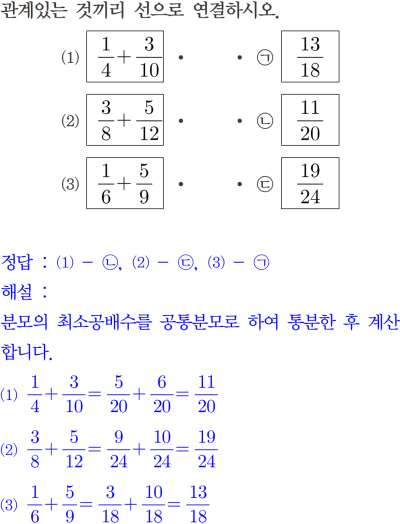 관계있는 것끼리 선으로 연결하시오.

(1) $\frac{1}{4}+\frac{3}{10}$ • • ㉠ $\frac{13}{18}$

(2) $\frac{3}{8}+\frac{5}{12}$ • • ㉡ $\frac{11}{20}$

(3) $\frac{1}{6}+\frac{5}{9}$ • • ㉢ $\frac{19}{24}$

정답 : (1) - ㉡, (2) - ㉢, (3) - ㉠

해설 :

분모의 최소공배수를 공통분모로 하여 통분한 후 계산합니다.

(1) $\frac{1}{4}+\frac{3}{10}=\frac{5}{20}+\frac{6}{20}=\frac{11}{20}$

(2) $\frac{3}{8}+\frac{5}{12}=\frac{9}{24}+\frac{10}{24}=\frac{19}{24}$

(3) $\frac{1}{6}+\frac{5}{9}=\frac{3}{18}+\frac{10}{18}=\frac{13}{18}$